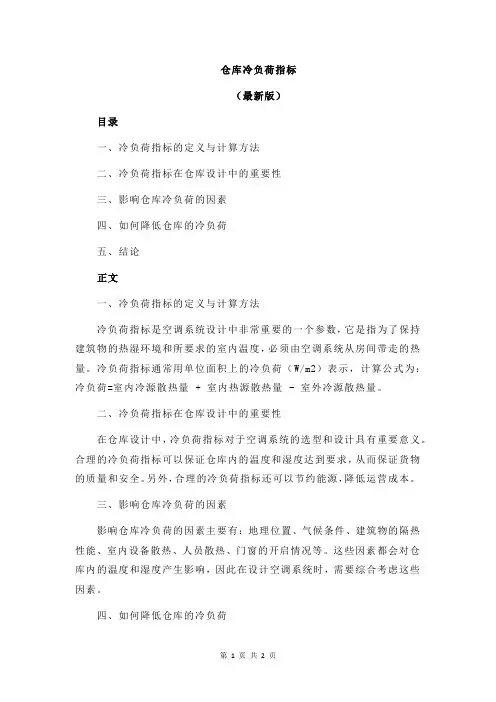 仓库冷负荷指标

（最新版）

目录

一、冷负荷指标的定义与计算方法

二、冷负荷指标在仓库设计中的重要性

三、影响仓库冷负荷的因素

四、如何降低仓库的冷负荷

五、结论

正文

一、冷负荷指标的定义与计算方法

冷负荷指标是空调系统设计中非常重要的一个参数，它是指为了保持建筑物的热湿环境和所要求的室内温度，必须由空调系统从房间带走的热量。冷负荷指标通常用单位面积上的冷负荷（W/m2）表示，计算公式为：冷负荷=室内冷源散热量 + 室内热源散热量 - 室外冷源散热量。

二、冷负荷指标在仓库设计中的重要性

在仓库设计中，冷负荷指标对于空调系统的选型和设计具有重要意义。合理的冷负荷指标可以保证仓库内的温度和湿度达到要求，从而保证货物的质量和安全。另外，合理的冷负荷指标还可以节约能源，降低运营成本。

三、影响仓库冷负荷的因素

影响仓库冷负荷的因素主要有：地理位置、气候条件、建筑物的隔热性能、室内设备散热、人员散热、门窗的开启情况等。这些因素都会对仓库内的温度和湿度产生影响，因此在设计空调系统时，需要综合考虑这些因素。

四、如何降低仓库的冷负荷

第 1 页 共 2 页